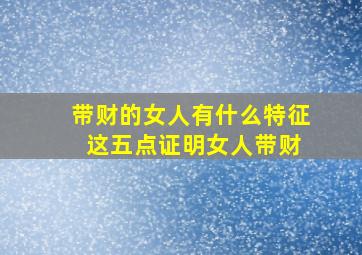 带财的女人有什么特征
这五点证明女人带财